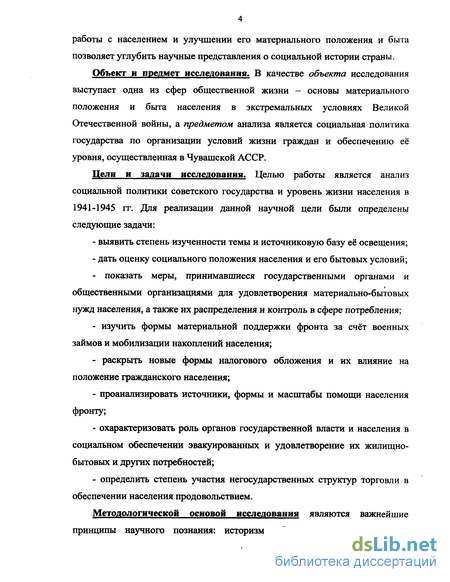 4

работы с населением и улучшении его материального положения и быта позволяет углубить научные представления о социальной истории страны.

Объект и предмет исследования. В качестве объекта исследования выступает одна из сфер общественной жизни – основы материального положения и быта населения в экстремальных условиях Великой Отечественной войны, а предметом анализа является социальная политика государства по организации условий жизни граждан и обеспечению её уровня, осуществленная в Чувашской АССР.

Цели и задачи исследования. Целью работы является анализ социальной политики советского государства и уровень жизни населения в 1941-1945 гг. Для реализации данной научной цели были определены следующие задачи:

- выявить степень изученности темы и источниковую базу её освещения;

- дать оценку социального положения населения и его бытовых условий;

- показать меры, принимавшиеся государственными органами и общественными организациями для удовлетворения материально-бытовых нужд населения, а также их распределения и контроль в сфере потребления;

- изучить формы материальной поддержки фронта за счёт военных займов и мобилизации накоплений населения;

- раскрыть новые формы налогового обложения и их влияние на положение гражданского населения;

- проанализировать источники, формы и масштабы помощи населения фронту;

- охарактеризовать роль органов государственной власти и населения в социальном обеспечении эвакуированных и удовлетворение их жилищно-бытовых и других потребностей;

- определить степень участия негосударственных структур торговли в обеспечении населения продовольствием.

Методологической основой исследования являются важнейшие принципы научного познания: историзм

dsLib.net
библиотека диссертаций